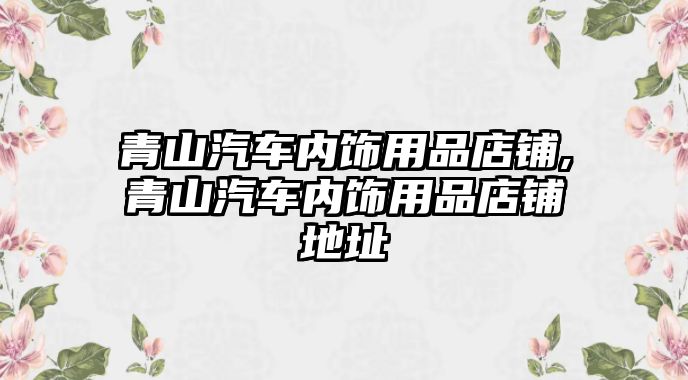 青山汽车内饰用品店铺,青山汽车内饰用品店铺地址